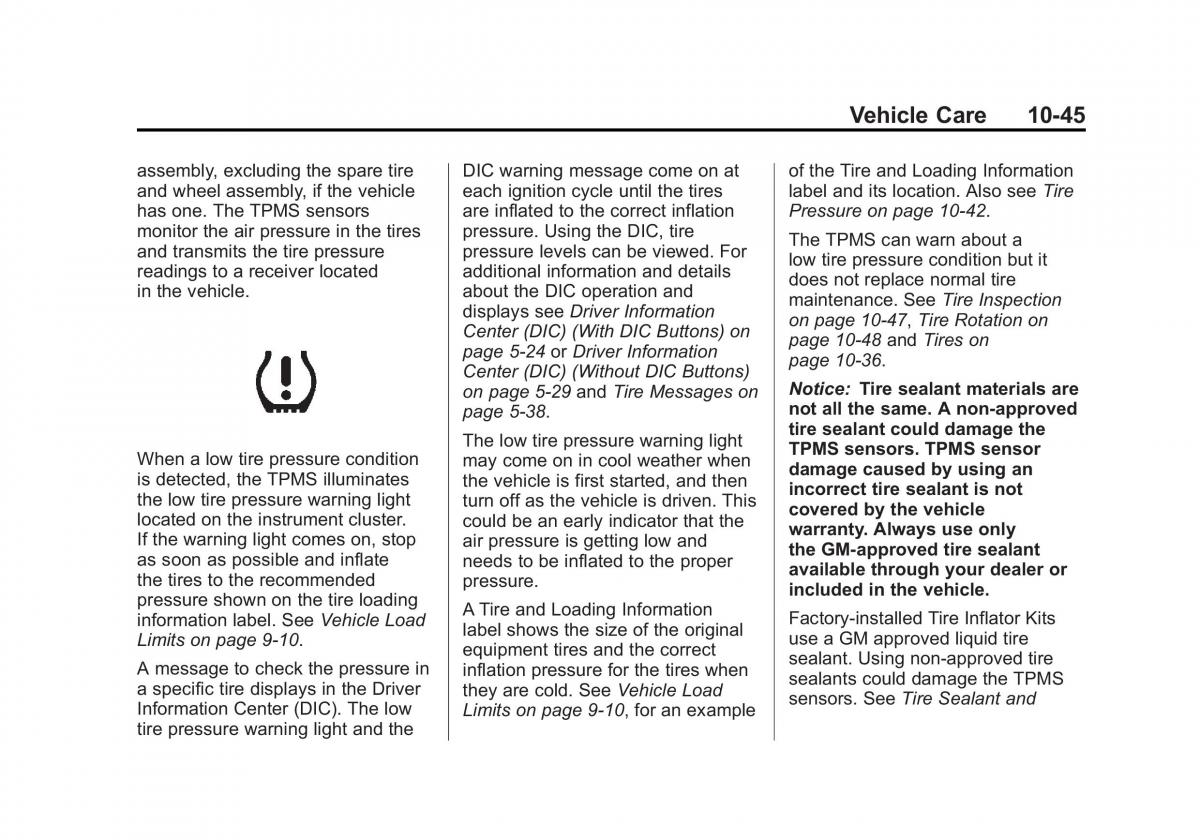 Vehicle Care 10-45

assembly, excluding the spare tire and wheel assembly, if the vehicle has one. The TPMS sensors monitor the air pressure in the tires and transmits the tire pressure readings to a receiver located in the vehicle.

When a low tire pressure condition is detected, the TPMS illuminates the low tire pressure warning light located on the instrument cluster. If the warning light comes on, stop as soon as possible and inflate the tires to the recommended pressure shown on the tire loading information label. See Vehicle Load Limits on page 9-10.

A message to check the pressure in a specific tire displays in the Driver Information Center (DIC). The low tire pressure warning light and the DIC warning message come on at each ignition cycle until the tires are inflated to the correct inflation pressure. Using the DIC, tire pressure levels can be viewed. For additional information and details about the DIC operation and displays see Driver Information Center (DIC) (With DIC Buttons) on page 5-24 or Driver Information Center (DIC) (Without DIC Buttons) on page 5-29 and Tire Messages on page 5-38.

The low tire pressure warning light may come on in cool weather when the vehicle is first started, and then turn off as the vehicle is driven. This could be an early indicator that the air pressure is getting low and needs to be inflated to the proper pressure.

A Tire and Loading Information label shows the size of the original equipment tires and the correct inflation pressure for the tires when they are cold. See Vehicle Load Limits on page 9-10, for an example of the Tire and Loading Information label and its location. Also see Tire Pressure on page 10-42.

The TPMS can warn about a low tire pressure condition but it does not replace normal tire maintenance. See Tire Inspection on page 10-47, Tire Rotation on page 10-48 and Tires on page 10-36.

Notice: Tire sealant materials are not all the same. A non-approved tire sealant could damage the TPMS sensors. TPMS sensor damage caused by using an incorrect tire sealant is not covered by the vehicle warranty. Always use only the GM-approved tire sealant available through your dealer or included in the vehicle.

Factory-installed Tire Inflator Kits use a GM approved liquid tire sealant. Using non-approved tire sealants could damage the TPMS sensors. See Tire Sealant and